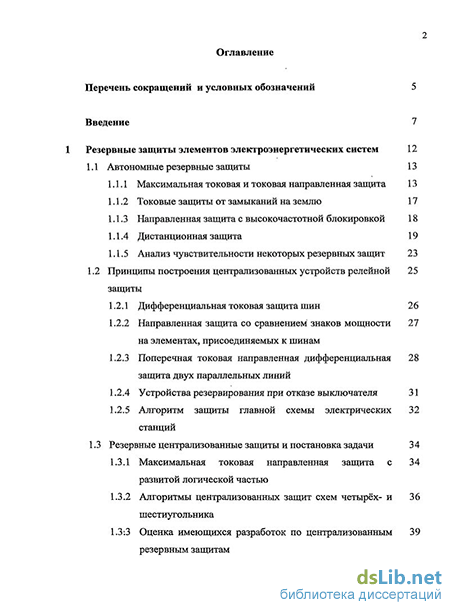 2

Оглавление

Перечень сокращений и условных обозначений 5

Введение 7

1 Резервные защиты элементов электроэнергетических систем 12

1.1 Автономные резервные защиты 13

1.1.1 Максимальная токовая и токовая направленная защита 13

1.1.2 Токовые защиты от замыканий на землю 17

1.1.3 Направленная защита с высокочастотной блокировкой 18

1.1.4 Дистанционная защита 19

1.1.5 Анализ чувствительности некоторых резервных защит 23

1.2 Принципы построения централизованных устройств релейной защиты 25

1.2.1 Дифференциальная токовая защита шин 26

1.2.2 Направленная защита со сравнением знаков мощности на элементах, присоединяемых к шинам 27

1.2.3 Поперечная токовая направленная дифференциальная защита двух параллельных линий 28

1.2.4 Устройства резервирования при отказе выключателя 31

1.2.5 Алгоритм защиты главной схемы электрических станций 32

1.3 Резервные централизованные защиты и постановка задачи 34

1.3.1 Максимальная токовая направленная защита с развитой логической частью 34

1.3.2 Алгоритмы централизованных защит схем четырёх- и шестиугольника 36

1.3:3 Оценка имеющихся разработок по централизованным резервным защитам 39

dsLib.net
библиотека диссертаций